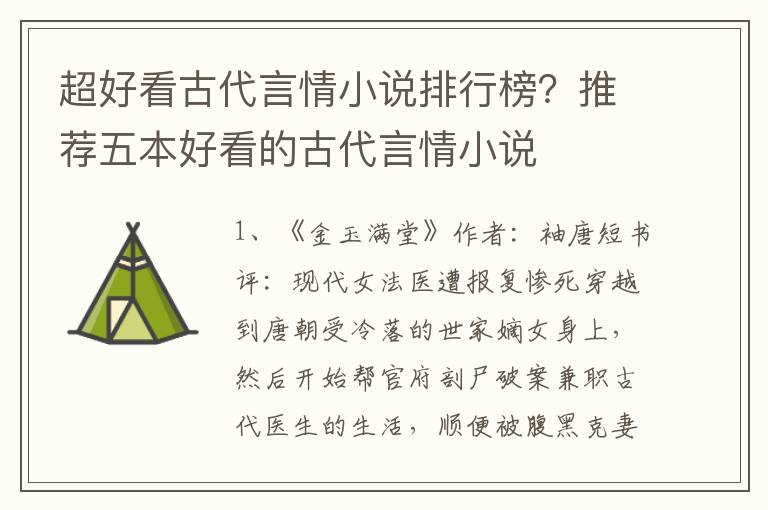 超好看古代言情小说排行榜？推荐五本好看的古代言情小说

1、《金玉满堂》作者：袖唐短书评：现代女法医遭报复惨死穿越到唐朝受冷落的世家嫡女身上，然后开始帮官府剖尸破案兼职古代医生的生活，顺便被腹黑克妻